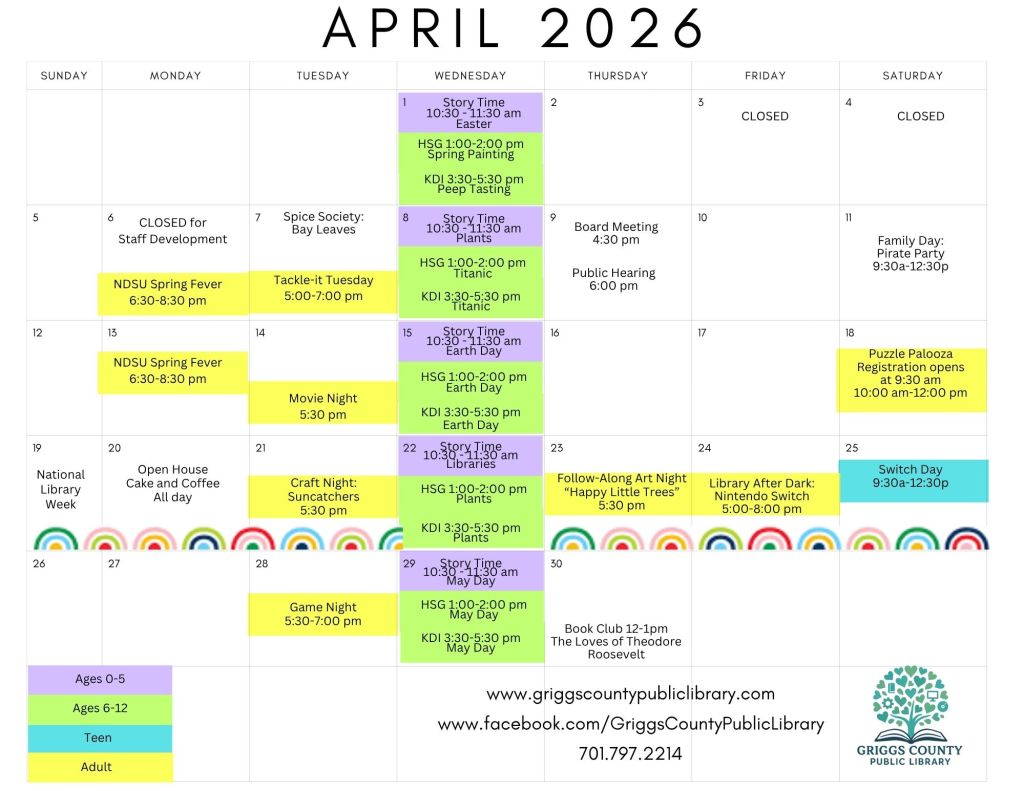 APRIL 2026

| SUNDAY | MONDAY | TUESDAY | WEDNESDAY | THURSDAY | FRIDAY | SATURDAY |
|---|---|---|---|---|---|---|
| | | | 1 Story Time 10:30 - 11:30 am Easter HSG 1:00-2:00 pm Spring Painting KDI 3:30-5:30 pm Peep Tasting | 2 | 3 CLOSED | 4 CLOSED |
| 5 | 6 CLOSED for Staff Development NDSU Spring Fever 6:30-8:30 pm | 7 Spice Society: Bay Leaves Tackle-it Tuesday 5:00-7:00 pm | 8 Story Time 10:30 - 11:30 am Plants HSG 1:00-2:00 pm Titanic KDI 3:30-5:30 pm Titanic | 9 Board Meeting 4:30 pm Public Hearing 6:00 pm | 10 | 11 Family Day: Pirate Party 9:30a-12:30p |
| 12 | 13 NDSU Spring Fever 6:30-8:30 pm | 14 Movie Night 5:30 pm | 15 Story Time 10:30 - 11:30 am Earth Day HSG 1:00-2:00 pm Earth Day KDI 3:30-5:30 pm Earth Day | 16 | 17 | 18 Puzzle Palooza Registration opens at 9:30 am 10:00 am-12:00 pm |
| 19 National Library Week | 20 Open House Cake and Coffee All day | 21 Craft Night: Suncatchers 5:30 pm | 22 Story Time 10:30 - 11:30 am Libraries HSG 1:00-2:00 pm Plants KDI 3:30-5:30 pm Plants | 23 Follow-Along Art Night "Happy Little Trees" 5:30 pm | 24 Library After Dark: Nintendo Switch 5:00-8:00 pm | 25 Switch Day 9:30a-12:30p |
| 26 | 27 | 28 Game Night 5:30-7:00 pm | 29 Story Time 10:30 - 11:30 am May Day HSG 1:00-2:00 pm May Day KDI 3:30-5:30 pm May Day | 30 Book Club 12-1pm The Loves of Theodore Roosevelt | | |

Ages 0-5
Ages 6-12
Teen
Adult

www.griggscountypubliclibrary.com
www.facebook.com/GriggsCountyPublicLibrary
701.797.2214

GRIGGS COUNTY
PUBLIC LIBRARY